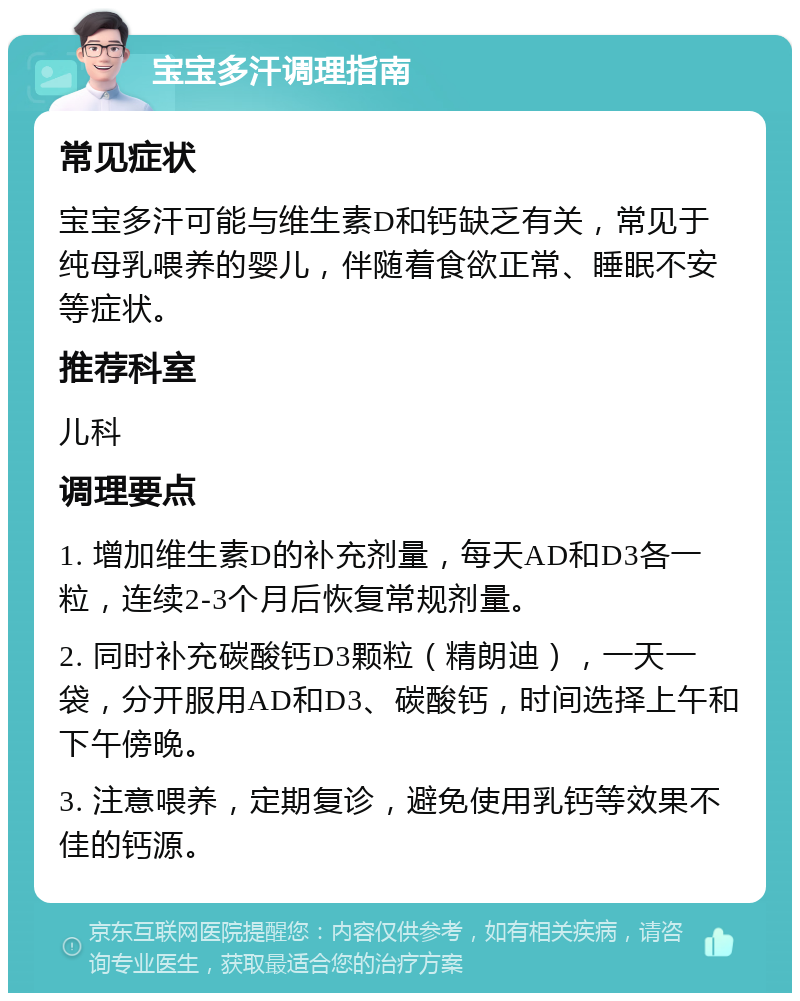 宝宝多汗调理指南

常见症状

宝宝多汗可能与维生素D和钙缺乏有关，常见于纯母乳喂养的婴儿，伴随着食欲正常、睡眠不安等症状。

推荐科室

儿科

调理要点

1. 增加维生素D的补充剂量，每天AD和D3各一粒，连续2-3个月后恢复常规剂量。

2. 同时补充碳酸钙D3颗粒（精朗迪），一天一袋，分开服用AD和D3、碳酸钙，时间选择上午和下午傍晚。

3. 注意喂养，定期复诊，避免使用乳钙等效果不佳的钙源。

京东互联网医院提醒您：内容仅供参考，如有相关疾病，请咨询专业医生，获取最适合您的治疗方案